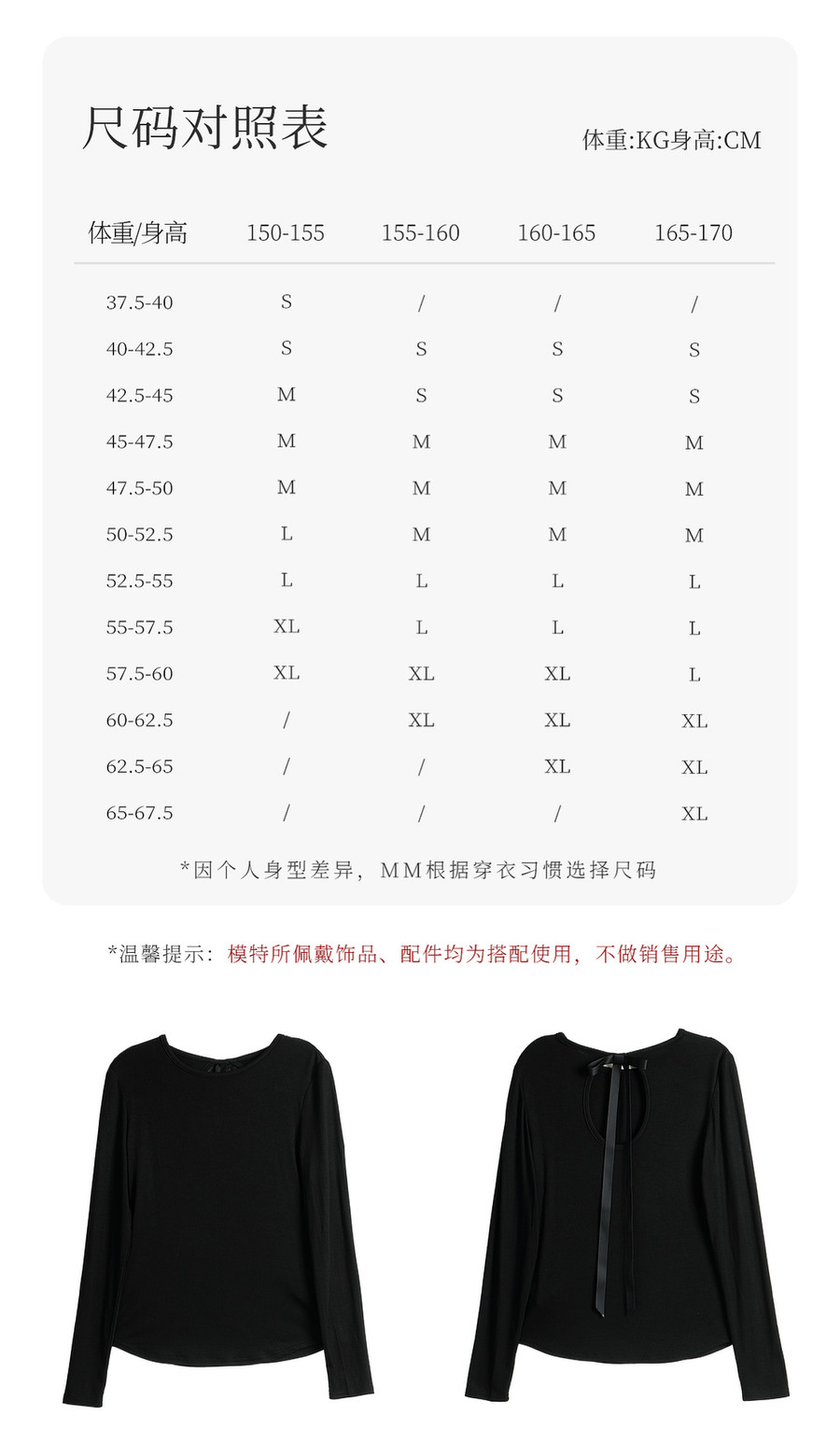 尺码对照表

体重:KG身高:CM

| 体重/身高 | 150-155 | 155-160 | 160-165 | 165-170 |
|---|---|---|---|---|
| 37.5-40 | S | / | / | / |
| 40-42.5 | S | S | S | S |
| 42.5-45 | M | S | S | S |
| 45-47.5 | M | M | M | M |
| 47.5-50 | M | M | M | M |
| 50-52.5 | L | M | M | M |
| 52.5-55 | L | L | L | L |
| 55-57.5 | XL | L | L | L |
| 57.5-60 | XL | XL | XL | L |
| 60-62.5 | / | XL | XL | XL |
| 62.5-65 | / | / | XL | XL |
| 65-67.5 | / | / | / | XL |

*因个人身型差异，MM根据穿衣习惯选择尺码

*温馨提示：模特所佩戴饰品、配件均为搭配使用，不做销售用途。